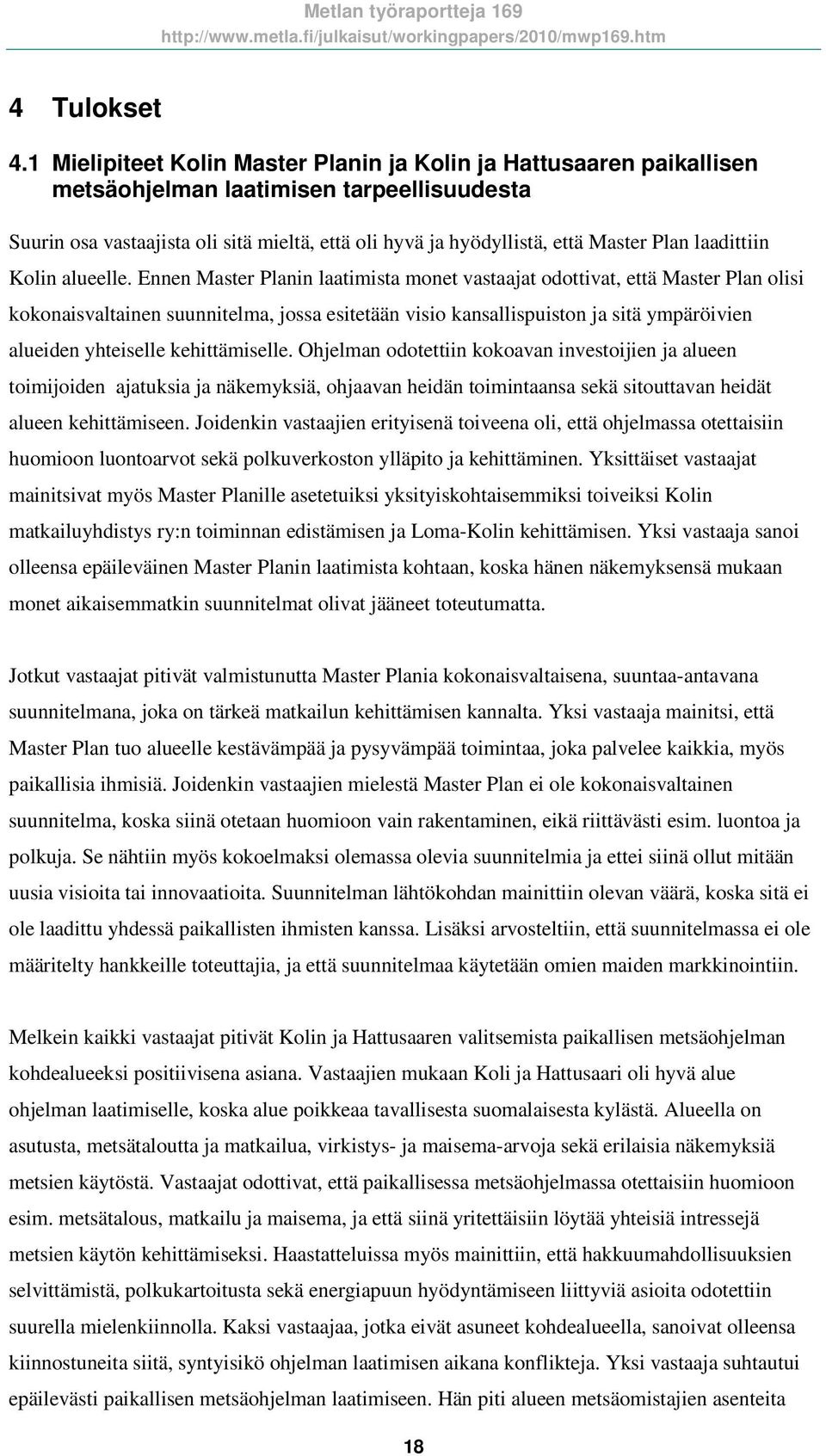 Metlan työraportteja 169
http://www.metla.fi/julkaisut/workingpapers/2010/mwp169.htm

4 Tulokset

4.1 Mielipiteet Kolin Master Planin ja Kolin ja Hattusaaren paikallisen metsäohjelman laatimisen tarpeellisuudesta

Suurin osa vastaajista oli sitä mieltä, että oli hyvä ja hyödyllistä, että Master Plan laadittiin Kolin alueelle. Ennen Master Planin laatimista monet vastaajat odottivat, että Master Plan olisi kokonaisvaltainen suunnitelma, jossa esitetään visio kansallispuiston ja sitä ympäröivien alueiden yhteiselle kehittämiselle. Ohjelman odotettiin kokoavan investoijien ja alueen toimijoiden ajatuksia ja näkemyksiä, ohjaavan heidän toimintaansa sekä sitouttavan heidät alueen kehittämiseen. Joidenkin vastaajien erityisenä toiveena oli, että ohjelmassa otettaisiin huomioon luontoarvot sekä polkuverkoston ylläpito ja kehittäminen. Yksittäiset vastaajat mainitsivat myös Master Planille asetetuiksi yksityiskohtaisemmiksi toiveiksi Kolin matkailuyhdistys ry:n toiminnan edistämisen ja Loma-Kolin kehittämisen. Yksi vastaaja sanoi olleensa epäileväinen Master Planin laatimista kohtaan, koska hänen näkemyksensä mukaan monet aikaisemmatkin suunnitelmat olivat jääneet toteutumatta.

Jotkut vastaajat pitivät valmistunutta Master Plania kokonaisvaltaisena, suuntaa-antavana suunnitelmana, joka on tärkeä matkailun kehittämisen kannalta. Yksi vastaaja mainitsi, että Master Plan tuo alueelle kestävämpää ja pysyvämpää toimintaa, joka palvelee kaikkia, myös paikallisia ihmisiä. Joidenkin vastaajien mielestä Master Plan ei ole kokonaisvaltainen suunnitelma, koska siinä otetaan huomioon vain rakentaminen, eikä riittävästi esim. luontoa ja polkuja. Se nähtiin myös kokoelmaksi olemassa olevia suunnitelmia ja ettei siinä ollut mitään uusia visioita tai innovaatioita. Suunnitelman lähtökohdan mainittiin olevan väärä, koska sitä ei ole laadittu yhdessä paikallisten ihmisten kanssa. Lisäksi arvosteltiin, että suunnitelmassa ei ole määritelty hankkeille toteuttajia, ja että suunnitelmaa käytetään omien maiden markkinointiin.

Melkein kaikki vastaajat pitivät Kolin ja Hattusaaren valitsemista paikallisen metsäohjelman kohdealueeksi positiivisena asiana. Vastaajien mukaan Koli ja Hattusaari oli hyvä alue ohjelman laatimiselle, koska alue poikkeaa tavallisesta suomalaisesta kylästä. Alueella on asutusta, metsätaloutta ja matkailua, virkistys- ja maisema-arvoja sekä erilaisia näkemyksiä metsien käytöstä. Vastaajat odottivat, että paikallisessa metsäohjelmassa otettaisiin huomioon esim. metsätalous, matkailu ja maisema, ja että siinä yritettäisiin löytää yhteisiä intressejä metsien käytön kehittämiseksi. Haastatteluissa myös mainittiin, että hakkuumahdollisuuksien selvittämistä, polkukartoitusta sekä energiapuun hyödyntämiseen liittyviä asioita odotettiin suurella mielenkiinnolla. Kaksi vastaajaa, jotka eivät asuneet kohdealueella, sanoivat olleensa kiinnostuneita siitä, syntyisikö ohjelman laatimisen aikana konflikteja. Yksi vastaaja suhtautui epäilevästi paikallisen metsäohjelman laatimiseen. Hän piti alueen metsäomistajien asenteita

18